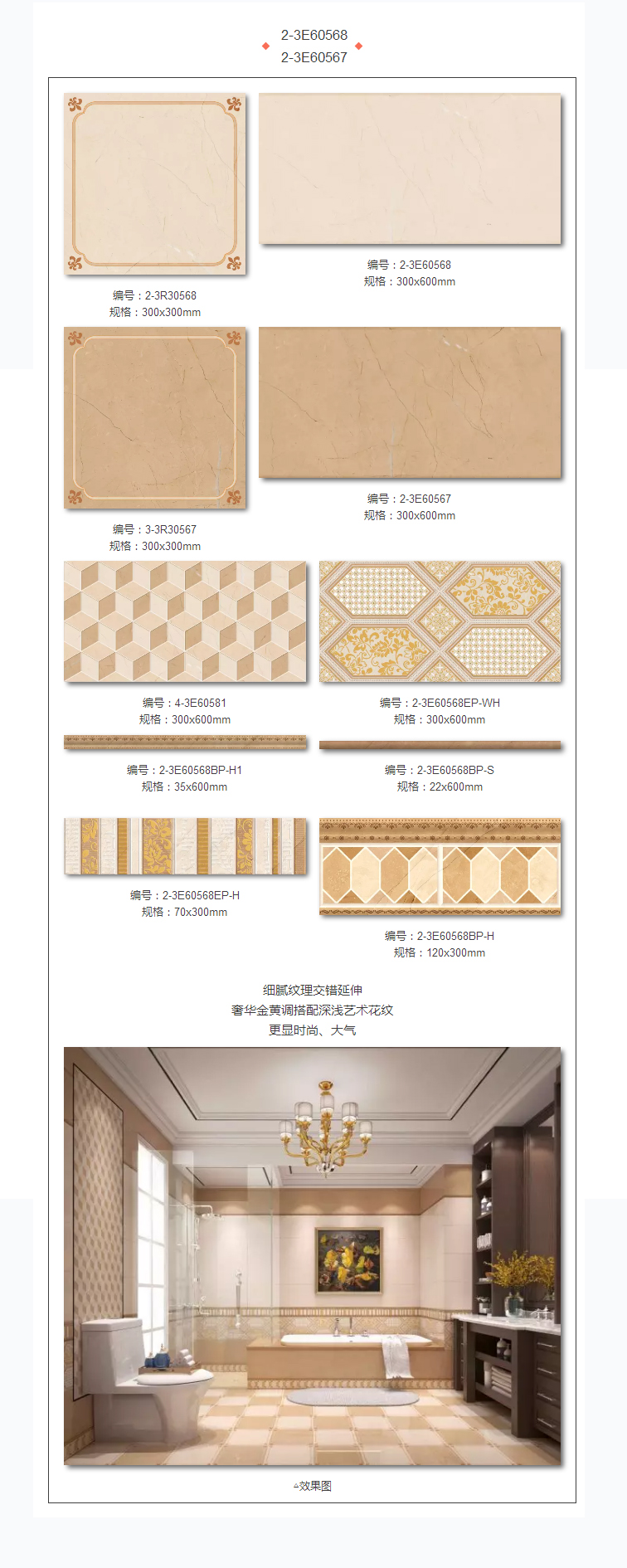 2-3E60568
2-3E60567

编号：2-3R30568
规格：300x300mm

编号：2-3E60568
规格：300x600mm

编号：3-3R30567
规格：300x300mm

编号：2-3E60567
规格：300x600mm

编号：4-3E60581
规格：300x600mm

编号：2-3E60568EP-WH
规格：300x600mm

编号：2-3E60568BP-H1
规格：35x600mm

编号：2-3E60568BP-S
规格：22x600mm

编号：2-3E60568EP-H
规格：70x300mm

编号：2-3E60568BP-H
规格：120x300mm

细腻纹理交错延伸
奢华金黄调搭配深浅艺术花纹
更显时尚、大气

▵效果图